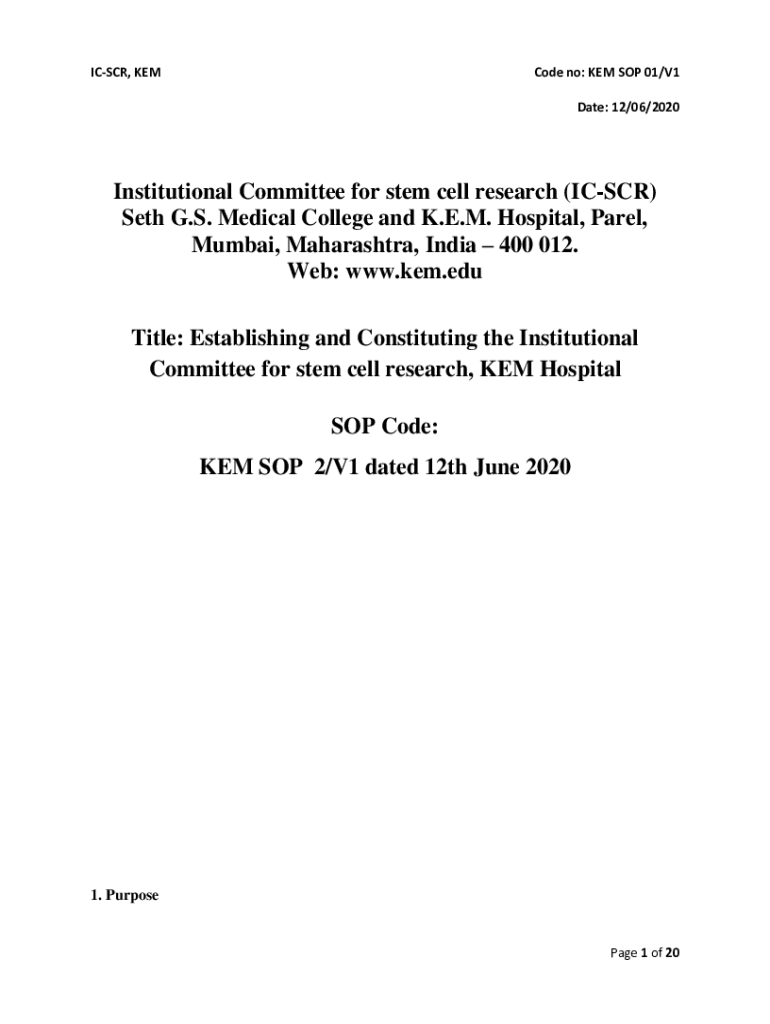 IC-SCR, KEM

Code no: KEM SOP 01/V1

Date: 12/06/2020

Institutional Committee for stem cell research (IC-SCR) Seth G.S. Medical College and K.E.M. Hospital, Parel, Mumbai, Maharashtra, India – 400 012. Web: www.kem.edu

Title: Establishing and Constituting the Institutional Committee for stem cell research, KEM Hospital

SOP Code:

KEM SOP 2/V1 dated 12th June 2020

1. Purpose

Page 1 of 20